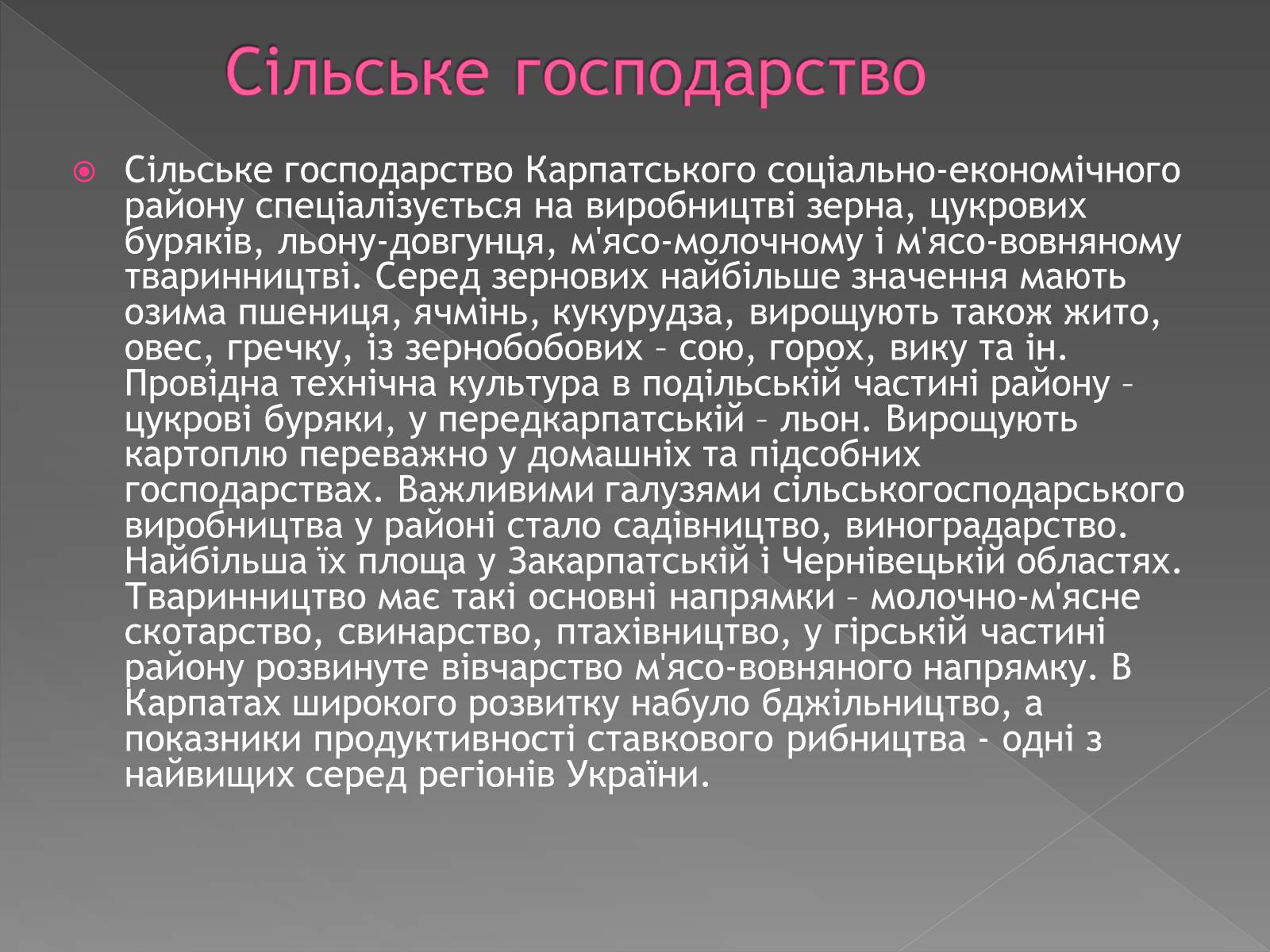 Сільське господарство

Сільське господарство Карпатського соціально-економічного району спеціалізується на виробництві зерна, цукрових буряків, льону-довгунця, м'ясо-молочному і м'ясо-вовняному тваринництві. Серед зернових найбільше значення мають озима пшениця, ячмінь, кукурудза, вирощують також жито, овес, гречку, із зернобобових – сою, горох, вику та ін. Провідна технічна культура в подільській частині району – цукрові буряки, у передкарпатській – льон. Вирощують картоплю переважно у домашніх та підсобних господарствах. Важливими галузями сільськогосподарського виробництва у районі стало садівництво, виноградарство. Найбільша їх площа у Закарпатській і Чернівецькій областях. Тваринництво має такі основні напрямки – молочно-м'ясне скотарство, свинарство, птахівництво, у гірській частині району розвинуте вівчарство м'ясо-вовняного напрямку. В Карпатах широкого розвитку набуло бджільництво, а показники продуктивності ставкового рибництва - одні з найвищих серед регіонів України.